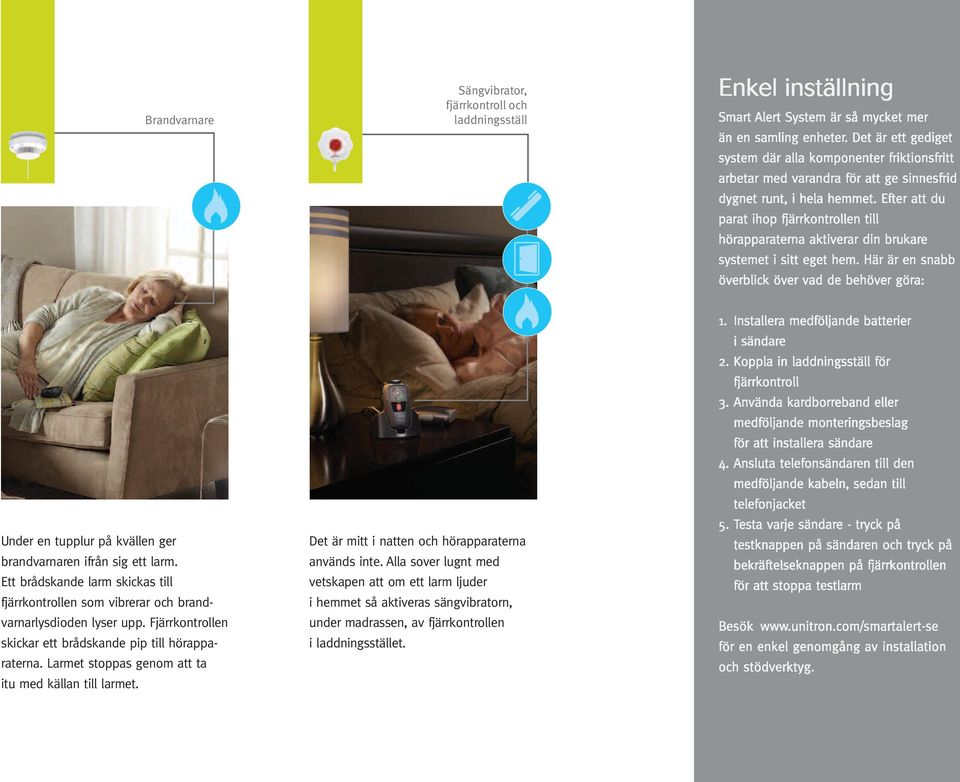 Brandvarnare

Under en tupplur på kvällen ger brandvarnaren ifrån sig ett larm. Ett brådskande larm skickas till fjärrkontrollen som vibrerar och brandvarnarlysdioden lyser upp. Fjärrkontrollen skickar ett brådskande pip till hörapparaterna. Larmet stoppas genom att ta itu med källan till larmet.

Sängvibrator, fjärrkontroll och laddningsställ

Det är mitt i natten och hörapparaterna används inte. Alla sover lugnt med vetskapen att om ett larm ljuder i hemmet så aktiveras sängvibratorn, under madrassen, av fjärrkontrollen i laddningsstället.

Enkel inställning

Smart Alert System är så mycket mer än en samling enheter. Det är ett gediget system där alla komponenter friktionsfritt arbetar med varandra för att ge sinnesfrid dygnet runt, i hela hemmet. Efter att du parat ihop fjärrkontrollen till hörapparaterna aktiverar din brukare systemet i sitt eget hem. Här är en snabb överblick över vad de behöver göra:

1. Installera medföljande batterier i sändare
2. Koppla in laddningsställ för fjärrkontroll
3. Använda kardborreband eller medföljande monteringsbeslag för att installera sändare
4. Ansluta telefonsändaren till den medföljande kabeln, sedan till telefonjacket
5. Testa varje sändare - tryck på testknappen på sändaren och tryck på bekräftelseknappen på fjärrkontrollen för att stoppa testlarm

Besök www.unitron.com/smartalert-se för en enkel genomgång av installation och stödverktyg.